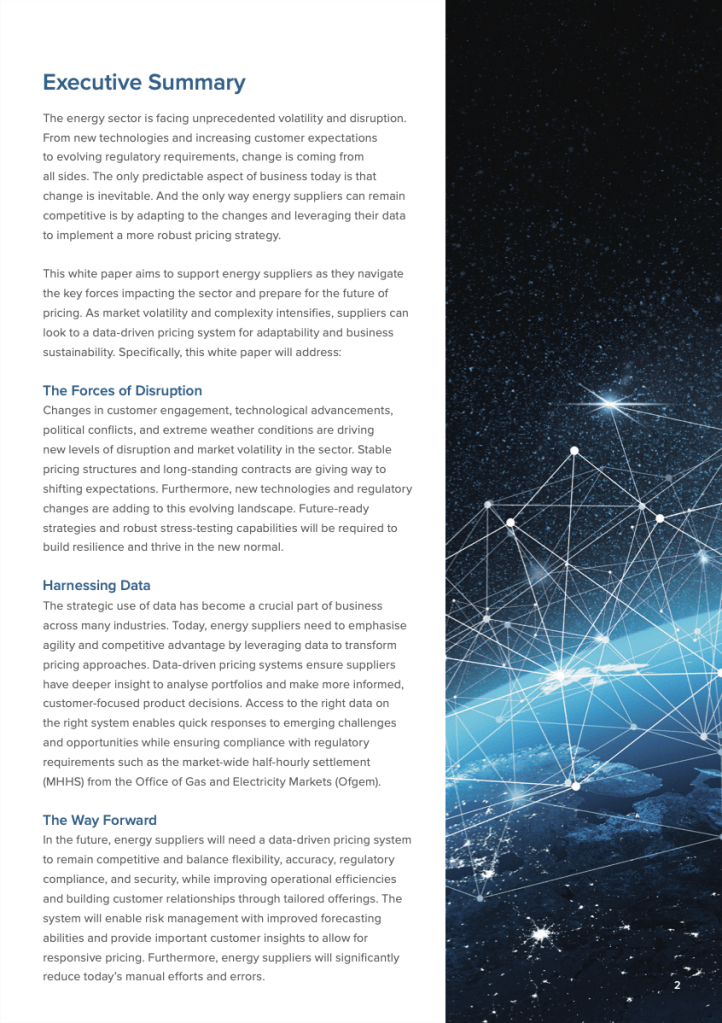 Executive Summary

The energy sector is facing unprecedented volatility and disruption. From new technologies and increasing customer expectations to evolving regulatory requirements, change is coming from all sides. The only predictable aspect of business today is that change is inevitable. And the only way energy suppliers can remain competitive is by adapting to the changes and leveraging their data to implement a more robust pricing strategy.

This white paper aims to support energy suppliers as they navigate the key forces impacting the sector and prepare for the future of pricing. As market volatility and complexity intensifies, suppliers can look to a data-driven pricing system for adaptability and business sustainability. Specifically, this white paper will address:

The Forces of Disruption
Changes in customer engagement, technological advancements, political conflicts, and extreme weather conditions are driving new levels of disruption and market volatility in the sector. Stable pricing structures and long-standing contracts are giving way to shifting expectations. Furthermore, new technologies and regulatory changes are adding to this evolving landscape. Future-ready strategies and robust stress-testing capabilities will be required to build resilience and thrive in the new normal.

Harnessing Data
The strategic use of data has become a crucial part of business across many industries. Today, energy suppliers need to emphasise agility and competitive advantage by leveraging data to transform pricing approaches. Data-driven pricing systems ensure suppliers have deeper insight to analyse portfolios and make more informed, customer-focused product decisions. Access to the right data on the right system enables quick responses to emerging challenges and opportunities while ensuring compliance with regulatory requirements such as the market-wide half-hourly settlement (MHHS) from the Office of Gas and Electricity Markets (Ofgem).

The Way Forward
In the future, energy suppliers will need a data-driven pricing system to remain competitive and balance flexibility, accuracy, regulatory compliance, and security, while improving operational efficiencies and building customer relationships through tailored offerings. The system will enable risk management with improved forecasting abilities and provide important customer insights to allow for responsive pricing. Furthermore, energy suppliers will significantly reduce today's manual efforts and errors.

2